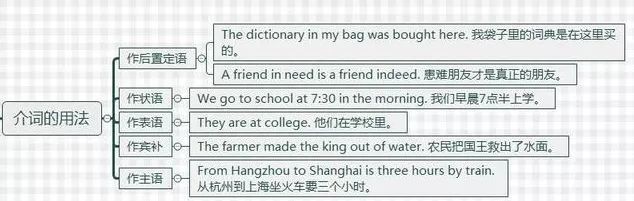 介词的用法

作后置定语

The dictionary in my bag was bought here. 我袋子里的词典是在这里买的。

A friend in need is a friend indeed. 患难朋友才是真正的朋友。

作状语

We go to school at 7:30 in the morning. 我们早晨7点半上学。

作表语

They are at college. 他们在学校里。

作宾补

The farmer made the king out of water. 农民把国王救出了水面。

作主语

From Hangzhou to Shanghai is three hours by train. 从杭州到上海坐火车要三个小时。